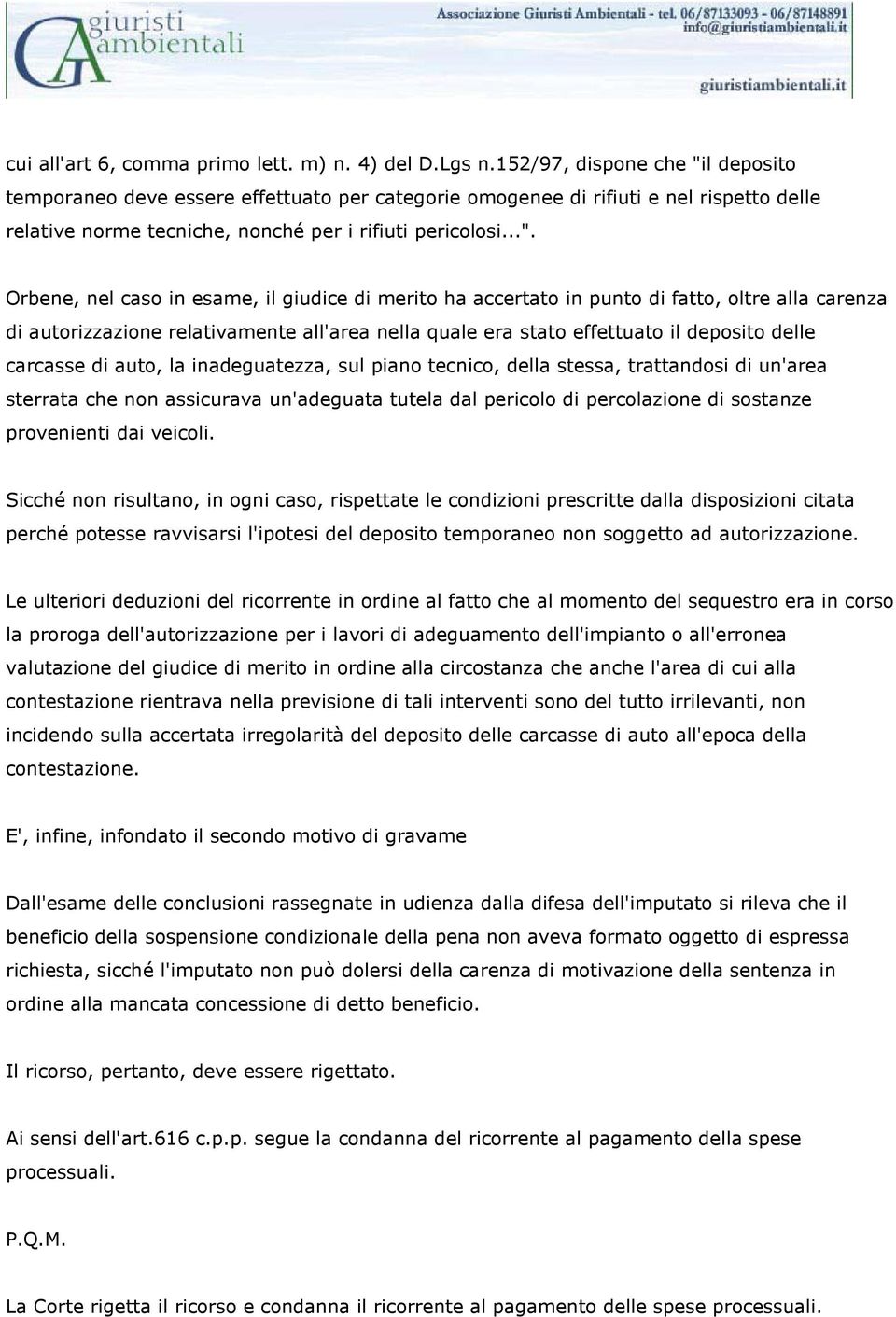 giuristi ambientali

Associazione Giuristi Ambientali - tel. 06/87133093 - 06/87148891
info@giuristiambientali.it

giuristiambientali.it

cui all'art 6, comma primo lett. m) n. 4) del D.Lgs n.152/97, dispone che "il deposito temporaneo deve essere effettuato per categorie omogenee di rifiuti e nel rispetto delle relative norme tecniche, nonché per i rifiuti pericolosi...".

Orbene, nel caso in esame, il giudice di merito ha accertato in punto di fatto, oltre alla carenza di autorizzazione relativamente all'area nella quale era stato effettuato il deposito delle carcasse di auto, la inadeguatezza, sul piano tecnico, della stessa, trattandosi di un'area sterrata che non assicurava un'adeguata tutela dal pericolo di percolazione di sostanze provenienti dai veicoli.

Sicché non risultano, in ogni caso, rispettate le condizioni prescritte dalla disposizioni citata perché potesse ravvisarsi l'ipotesi del deposito temporaneo non soggetto ad autorizzazione.

Le ulteriori deduzioni del ricorrente in ordine al fatto che al momento del sequestro era in corso la proroga dell'autorizzazione per i lavori di adeguamento dell'impianto o all'erronea valutazione del giudice di merito in ordine alla circostanza che anche l'area di cui alla contestazione rientrava nella previsione di tali interventi sono del tutto irrilevanti, non incidendo sulla accertata irregolarità del deposito delle carcasse di auto all'epoca della contestazione.

E', infine, infondato il secondo motivo di gravame

Dall'esame delle conclusioni rassegnate in udienza dalla difesa dell'imputato si rileva che il beneficio della sospensione condizionale della pena non aveva formato oggetto di espressa richiesta, sicché l'imputato non può dolersi della carenza di motivazione della sentenza in ordine alla mancata concessione di detto beneficio.

Il ricorso, pertanto, deve essere rigettato.

Ai sensi dell'art.616 c.p.p. segue la condanna del ricorrente al pagamento della spese processuali.

P.Q.M.

La Corte rigetta il ricorso e condanna il ricorrente al pagamento delle spese processuali.